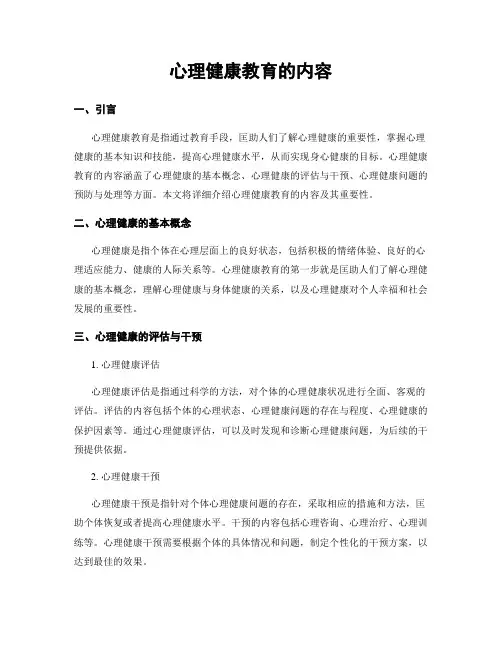 心理健康教育的内容

一、引言

心理健康教育是指通过教育手段，匡助人们了解心理健康的重要性，掌握心理健康的基本知识和技能，提高心理健康水平，从而实现身心健康的目标。心理健康教育的内容涵盖了心理健康的基本概念、心理健康的评估与干预、心理健康问题的预防与处理等方面。本文将详细介绍心理健康教育的内容及其重要性。

二、心理健康的基本概念

心理健康是指个体在心理层面上的良好状态，包括积极的情绪体验、良好的心理适应能力、健康的人际关系等。心理健康教育的第一步就是匡助人们了解心理健康的基本概念，理解心理健康与身体健康的关系，以及心理健康对个人幸福和社会发展的重要性。

三、心理健康的评估与干预

1. 心理健康评估

心理健康评估是指通过科学的方法，对个体的心理健康状况进行全面、客观的评估。评估的内容包括个体的心理状态、心理健康问题的存在与程度、心理健康的保护因素等。通过心理健康评估，可以及时发现和诊断心理健康问题，为后续的干预提供依据。

2. 心理健康干预

心理健康干预是指针对个体心理健康问题的存在，采取相应的措施和方法，匡助个体恢复或者提高心理健康水平。干预的内容包括心理咨询、心理治疗、心理训练等。心理健康干预需要根据个体的具体情况和问题，制定个性化的干预方案，以达到最佳的效果。